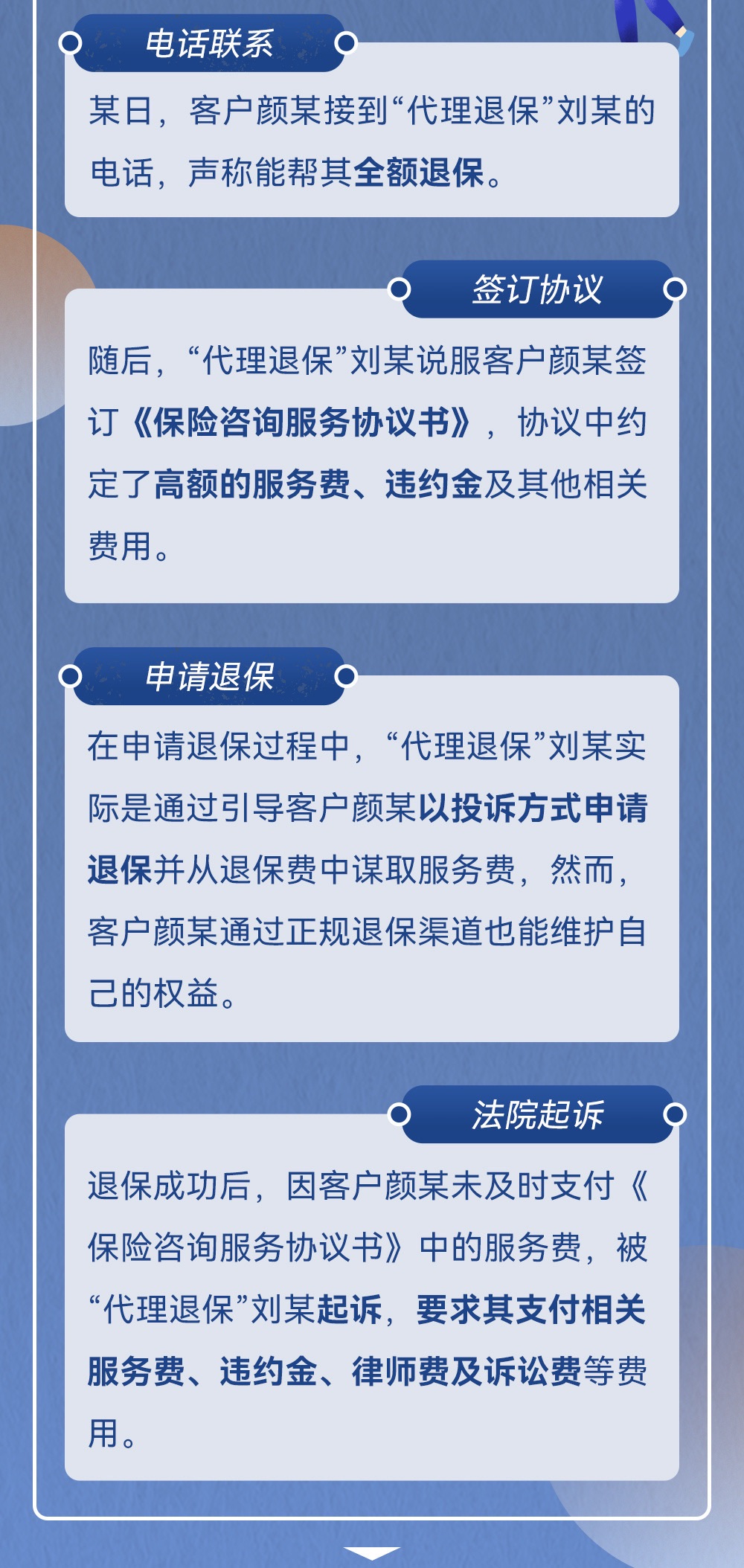 电话联系

某日，客户颜某接到“代理退保”刘某的电话，声称能帮其全额退保。

签订协议

随后，“代理退保”刘某说服客户颜某签订《保险咨询服务协议书》，协议中约定了高额的服务费、违约金及其他相关费用。

申请退保

在申请退保过程中，“代理退保”刘某实际是通过引导客户颜某以投诉方式申请退保并从退保费中谋取服务费，然而，客户颜某通过正规退保渠道也能维护自己的权益。

法院起诉

退保成功后，因客户颜某未及时支付《保险咨询服务协议书》中的服务费，被“代理退保”刘某起诉，要求其支付相关服务费、违约金、律师费及诉讼费等费用。